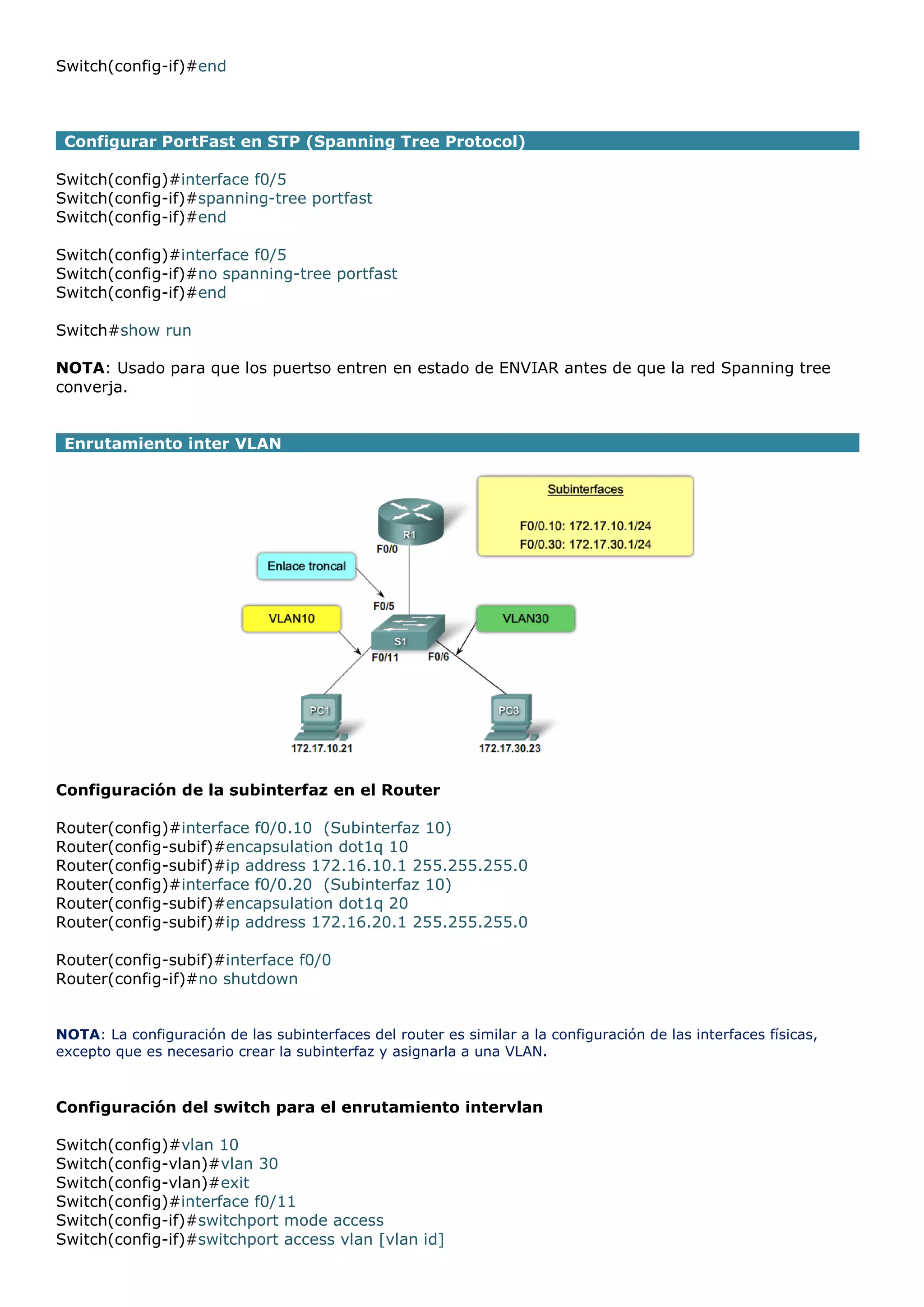 Switch(config-if)#end

Configurar PortFast en STP (Spanning Tree Protocol)

Switch(config)#interface f0/5
Switch(config-if)#spanning-tree portfast
Switch(config-if)#end

Switch(config)#interface f0/5
Switch(config-if)#no spanning-tree portfast
Switch(config-if)#end

Switch#show run

NOTA: Usado para que los puertso entren en estado de ENVIAR antes de que la red Spanning tree converja.

Enrutamiento inter VLAN

Subinterfaces

F0/0.10: 172.17.10.1/24
F0/0.30: 172.17.30.1/24

R1
F0/0
Enlace troncal
F0/5
VLAN10
VLAN30
S1
F0/11
F0/6
PC1
172.17.10.21
PC3
172.17.30.23

Configuración de la subinterfaz en el Router

Router(config)#interface f0/0.10 (Subinterfaz 10)
Router(config-subif)#encapsulation dot1q 10
Router(config-subif)#ip address 172.16.10.1 255.255.255.0
Router(config)#interface f0/0.20 (Subinterfaz 10)
Router(config-subif)#encapsulation dot1q 20
Router(config-subif)#ip address 172.16.20.1 255.255.255.0

Router(config-subif)#interface f0/0
Router(config-if)#no shutdown

NOTA: La configuración de las subinterfaces del router es similar a la configuración de las interfaces físicas, excepto que es necesario crear la subinterfaz y asignarla a una VLAN.

Configuración del switch para el enrutamiento intervlan

Switch(config)#vlan 10
Switch(config-vlan)#vlan 30
Switch(config-vlan)#exit
Switch(config)#interface f0/11
Switch(config-if)#switchport mode access
Switch(config-if)#switchport access vlan [vlan id]